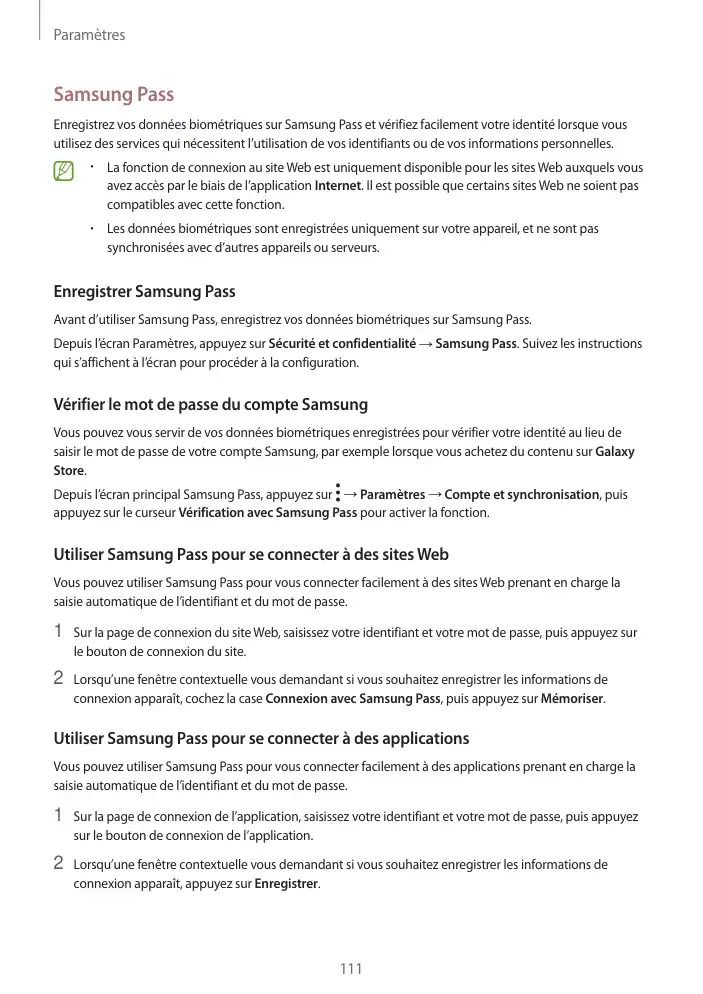 Paramètres

Samsung Pass

Enregistrez vos données biométriques sur Samsung Pass et vérifiez facilement votre identité lorsque vous utilisez des services qui nécessitent l'utilisation de vos identifiants ou de vos informations personnelles.

• La fonction de connexion au site Web est uniquement disponible pour les sites Web auxquels vous avez accès par le biais de l'application Internet. Il est possible que certains sites Web ne soient pas compatibles avec cette fonction.

• Les données biométriques sont enregistrées uniquement sur votre appareil, et ne sont pas synchronisées avec d'autres appareils ou serveurs.

Enregistrer Samsung Pass

Avant d'utiliser Samsung Pass, enregistrez vos données biométriques sur Samsung Pass.

Depuis l'écran Paramètres, appuyez sur Sécurité et confidentialité → Samsung Pass. Suivez les instructions qui s'affichent à l'écran pour procéder à la configuration.

Vérifier le mot de passe du compte Samsung

Vous pouvez vous servir de vos données biométriques enregistrées pour vérifier votre identité au lieu de saisir le mot de passe de votre compte Samsung, par exemple lorsque vous achetez du contenu sur Galaxy Store.

Depuis l'écran principal Samsung Pass, appuyez sur ⋮ → Paramètres → Compte et synchronisation, puis appuyez sur le curseur Vérification avec Samsung Pass pour activer la fonction.

Utiliser Samsung Pass pour se connecter à des sites Web

Vous pouvez utiliser Samsung Pass pour vous connecter facilement à des sites Web prenant en charge la saisie automatique de l'identifiant et du mot de passe.

1 Sur la page de connexion du site Web, saisissez votre identifiant et votre mot de passe, puis appuyez sur le bouton de connexion du site.

2 Lorsqu'une fenêtre contextuelle vous demandant si vous souhaitez enregistrer les informations de connexion apparaît, cochez la case Connexion avec Samsung Pass, puis appuyez sur Mémoriser.

Utiliser Samsung Pass pour se connecter à des applications

Vous pouvez utiliser Samsung Pass pour vous connecter facilement à des applications prenant en charge la saisie automatique de l'identifiant et du mot de passe.

1 Sur la page de connexion de l'application, saisissez votre identifiant et votre mot de passe, puis appuyez sur le bouton de connexion de l'application.

2 Lorsqu'une fenêtre contextuelle vous demandant si vous souhaitez enregistrer les informations de connexion apparaît, appuyez sur Enregistrer.

111